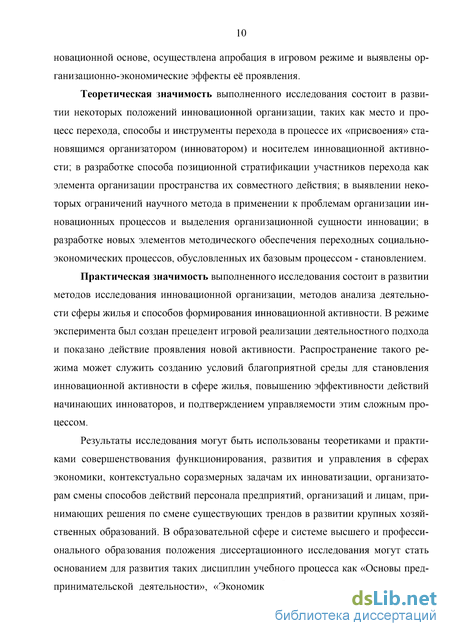 10

новационной основе, осуществлена апробация в игровом режиме и выявлены организационно-экономические эффекты её проявления.

**Теоретическая значимость** выполненного исследования состоит в развитии некоторых положений инновационной организации, таких как место и процесс перехода, способы и инструменты перехода в процессе их «присвоения» становящимся организатором (инноватором) и носителем инновационной активности; в разработке способа позиционной стратификации участников перехода как элемента организации пространства их совместного действия; в выявлении некоторых ограничений научного метода в применении к проблемам организации инновационных процессов и выделения организационной сущности инновации; в разработке новых элементов методического обеспечения переходных социально-экономических процессов, обусловленных их базовым процессом - становлением.

**Практическая значимость** выполненного исследования состоит в развитии методов исследования инновационной организации, методов анализа деятельности сферы жилья и способов формирования инновационной активности. В режиме эксперимента был создан прецедент игровой реализации деятельностного подхода и показано действие проявления новой активности. Распространение такого режима может служить созданию условий благоприятной среды для становления инновационной активности в сфере жилья, повышению эффективности действий начинающих инноваторов, и подтверждением управляемости этим сложным процессом.

Результаты исследования могут быть использованы теоретиками и практиками совершенствования функционирования, развития и управления в сферах экономики, контекстуально соразмерных задачам их инноватизации, организаторам смены способов действий персонала предприятий, организаций и лицам, принимающих решения по смене существующих трендов в развитии крупных хозяйственных образований. В образовательной сфере и системе высшего и профессионального образования положения диссертационного исследования могут стать основанием для развития таких дисциплин учебного процесса как «Основы предпринимательской деятельности», «Экономик

dsLib.net
библиотека диссертаций